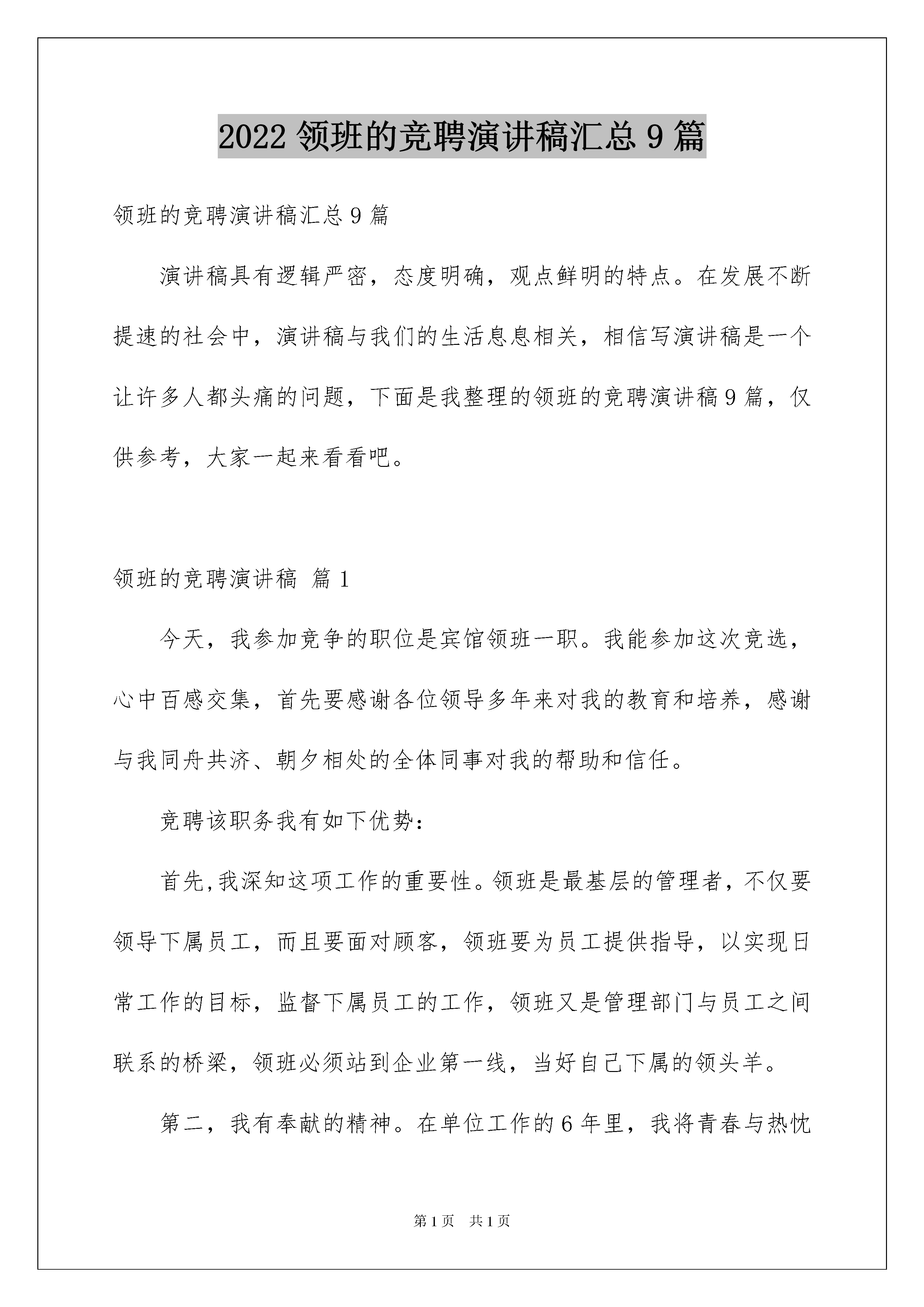 2022 领班的竞聘演讲稿汇总 9 篇

领班的竞聘演讲稿汇总 9 篇

演讲稿具有逻辑严密，态度明确，观点鲜明的特点。在发展不断提速的社会中，演讲稿与我们的生活息息相关，相信写演讲稿是一个让许多人都头痛的问题，下面是我整理的领班的竞聘演讲稿 9 篇，仅供参考，大家一起来看看吧。

领班的竞聘演讲稿 篇 1

今天，我参加竞争的职位是宾馆领班一职。我能参加这次竞选，心中百感交集，首先要感谢各位领导多年来对我的教育和培养，感谢与我同舟共济、朝夕相处的全体同事对我的帮助和信任。

竞聘该职务我有如下优势：

首先,我深知这项工作的重要性。领班是最基层的管理者，不仅要领导下属员工，而且要面对顾客，领班要为员工提供指导，以实现日常工作的目标，监督下属员工的工作，领班又是管理部门与员工之间联系的桥梁，领班必须站到企业第一线，当好自己下属的领头羊。

第二，我有奉献的精神。在单位工作的 6 年里，我将青春与热忱

第 1 页　共 1 页